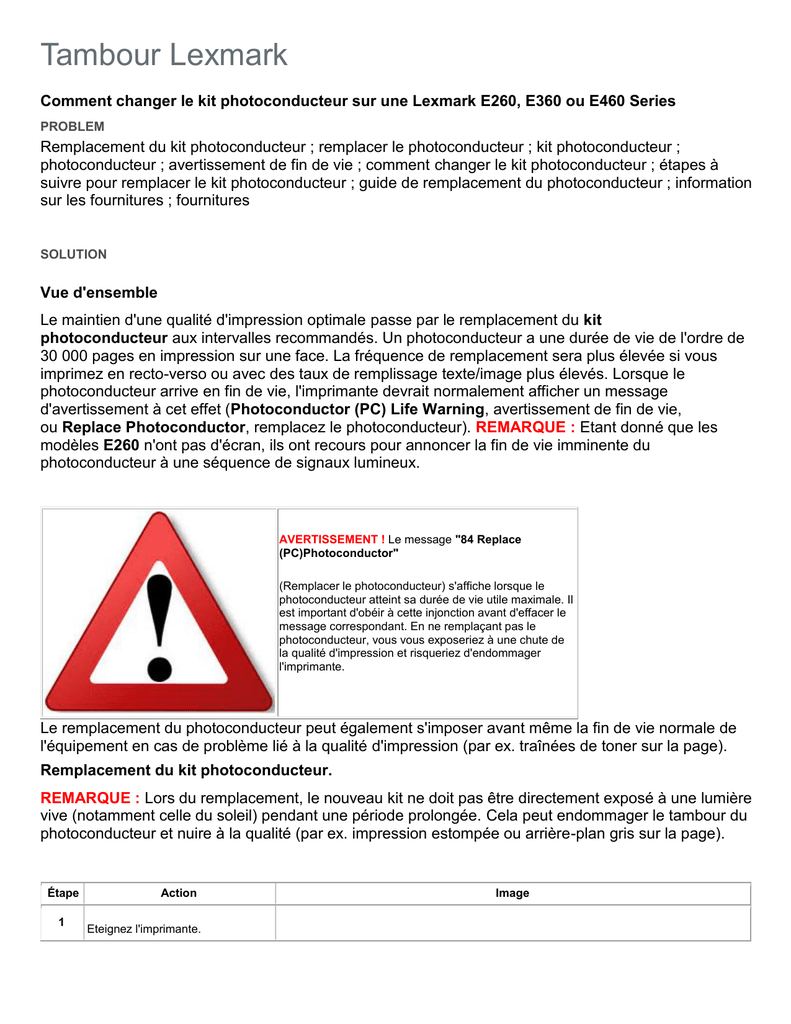 Tambour Lexmark

Comment changer le kit photoconducteur sur une Lexmark E260, E360 ou E460 Series

PROBLEM

Remplacement du kit photoconducteur ; remplacer le photoconducteur ; kit photoconducteur ; photoconducteur ; avertissement de fin de vie ; comment changer le kit photoconducteur ; étapes à suivre pour remplacer le kit photoconducteur ; guide de remplacement du photoconducteur ; information sur les fournitures ; fournitures

SOLUTION

Vue d'ensemble

Le maintien d'une qualité d'impression optimale passe par le remplacement du kit photoconducteur aux intervalles recommandés. Un photoconducteur a une durée de vie de l'ordre de 30 000 pages en impression sur une face. La fréquence de remplacement sera plus élevée si vous imprimez en recto-verso ou avec des taux de remplissage texte/image plus élevés. Lorsque le photoconducteur arrive en fin de vie, l'imprimante devrait normalement afficher un message d'avertissement à cet effet (Photoconductor (PC) Life Warning, avertissement de fin de vie, ou Replace Photoconductor, remplacez le photoconducteur). REMARQUE : Etant donné que les modèles E260 n'ont pas d'écran, ils ont recours pour annoncer la fin de vie imminente du photoconducteur à une séquence de signaux lumineux.

AVERTISSEMENT ! Le message "84 Replace (PC)Photoconductor"

(Remplacer le photoconducteur) s'affiche lorsque le photoconducteur atteint sa durée de vie utile maximale. Il est important d'obéir à cette injonction avant d'effacer le message correspondant. En ne remplaçant pas le photoconducteur, vous vous exposeriez à une chute de la qualité d'impression et risqueriez d'endommager l'imprimante.

Le remplacement du photoconducteur peut également s'imposer avant même la fin de vie normale de l'équipement en cas de problème lié à la qualité d'impression (par ex. traînées de toner sur la page).

Remplacement du kit photoconducteur.

REMARQUE : Lors du remplacement, le nouveau kit ne doit pas être directement exposé à une lumière vive (notamment celle du soleil) pendant une période prolongée. Cela peut endommager le tambour du photoconducteur et nuire à la qualité (par ex. impression estompée ou arrière-plan gris sur la page).

| Étape | Action | Image |
|---|---|---|
| 1 | Eteignez l'imprimante. | |